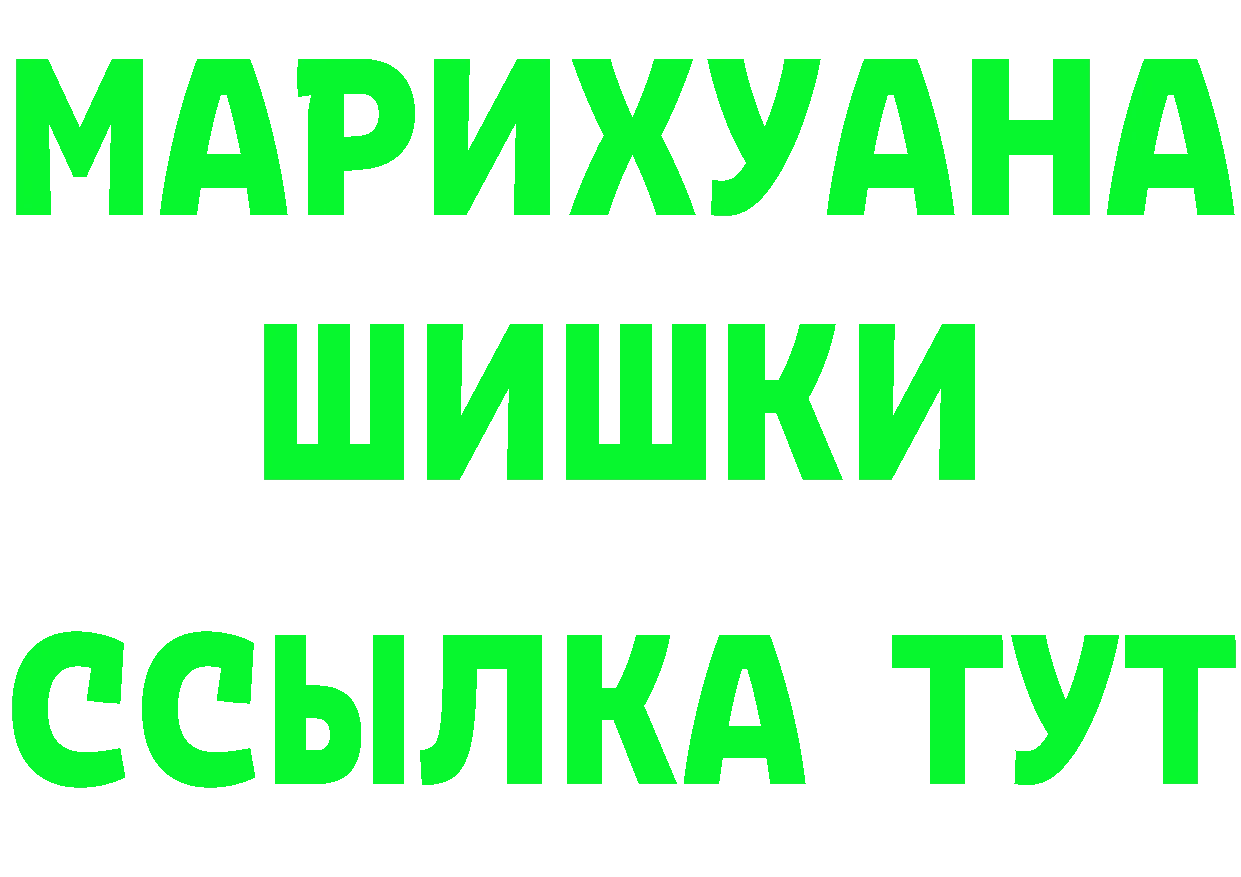 МАРИХУАНА
ШИШКИ
ССЫЛКА ТУТ